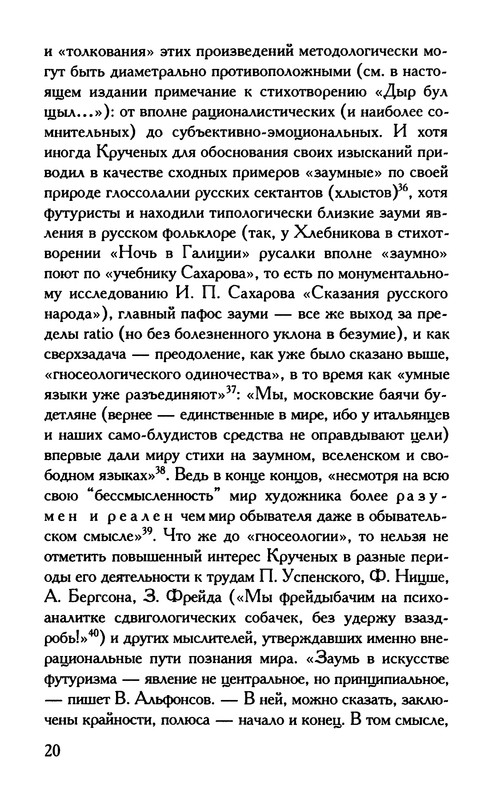 и «толкования» этих произведений методологически могут быть диаметрально противоположными (см. в настоящем издании примечание к стихотворению «Дыр бул щыл...»): от вполне рационалистических (и наиболее сомнительных) до субъективно-эмоциональных. И хотя иногда Крученых для обоснования своих изысканий приводил в качестве сходных примеров «заумные» по своей природе глоссолалии русских сектантов (хлыстов)$^{36}$, хотя футуристы и находили типологически близкие зауми явления в русском фольклоре (так, у Хлебникова в стихотворении «Ночь в Галиции» русалки вполне «заумно» поют по «учебнику Сахарова», то есть по монументальному исследованию И. П. Сахарова «Сказания русского народа»), главный пафос зауми — все же выход за пределы ratio (но без болезненного уклона в безумие), и как сверхзадача — преодоление, как уже было сказано выше, «гносеологического одиночества», в то время как «умные языки уже разъединяют»$^{37}$: «Мы, московские баячи будетляне (вернее — единственные в мире, ибо у итальянцев и наших само-блудистов средства не оправдывают цели) впервые дали миру стихи на заумном, вселенском и свободном языках»$^{38}$. Ведь в конце концов, «несмотря на всю свою "бессмысленность" мир художника более разумен и реален чем мир обывателя даже в обывательском смысле»$^{39}$. Что же до «гносеологии», то нельзя не отметить повышенный интерес Крученых в разные периоды его деятельности к трудам П. Успенского, Ф. Ницше, А. Бергсона, З. Фрейда («Мы фрейдыбачим на психоаналитке сдвигологических собачек, без удержу взаздробь!»$^{40}$) и других мыслителей, утверждавших именно внерациональные пути познания мира. «Заумь в искусстве футуризма — явление не центральное, но принципиальное, — пишет В. Альфонсов. — В ней, можно сказать, заключены крайности, полюса — начало и конец. В том смысле,

20